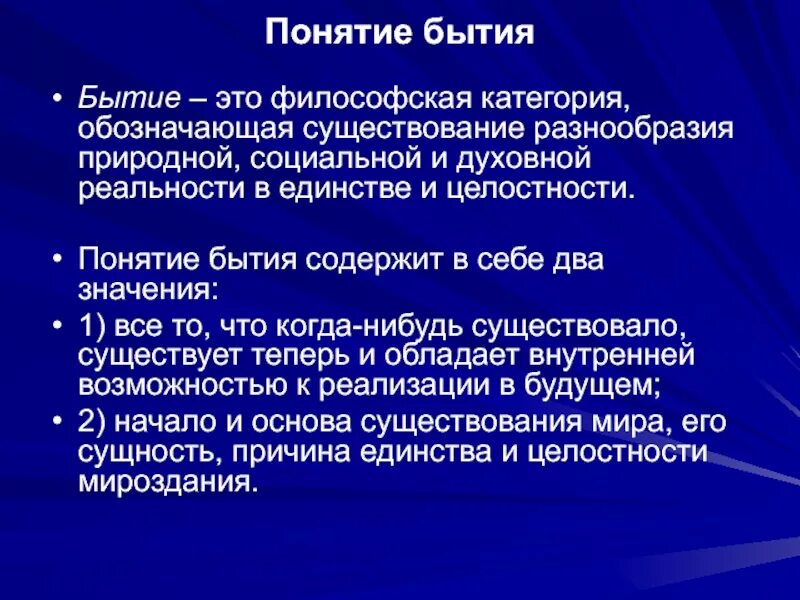 Понятие бытия

• Бытие – это философская категория, обозначающая существование разнообразия природной, социальной и духовной реальности в единстве и целостности.

• Понятие бытия содержит в себе два значения:
• 1) все то, что когда-нибудь существовало, существует теперь и обладает внутренней возможностью к реализации в будущем;
• 2) начало и основа существования мира, его сущность, причина единства и целостности мироздания.